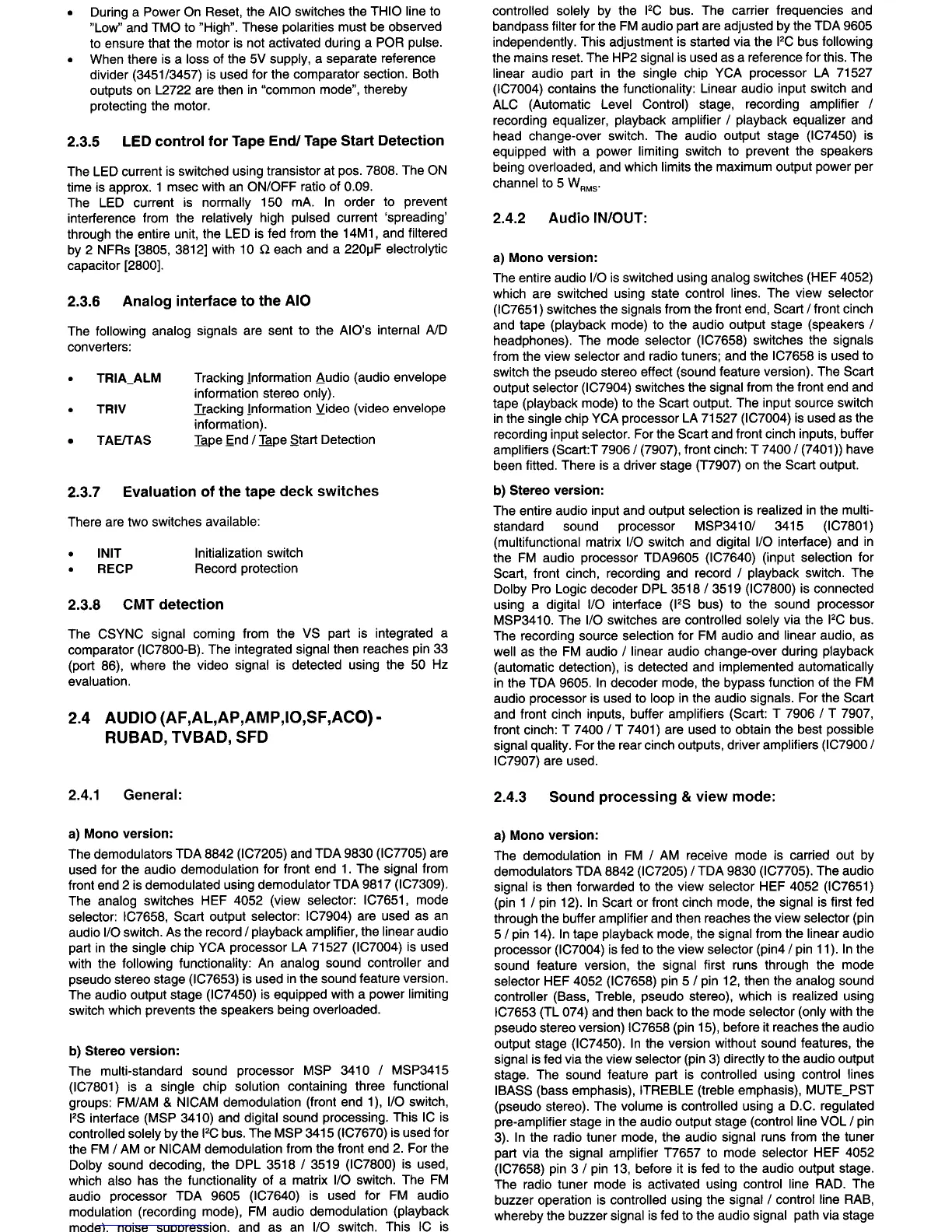 • During a Power On Reset, the AIO switches the THIO line to "Low" and TMO to "High". These polarities must be observed to ensure that the motor is not activated during a POR pulse.
• When there is a loss of the 5V supply, a separate reference divider (3451/3457) is used for the comparator section. Both outputs on L2722 are then in "common mode", thereby protecting the motor.

2.3.5 LED control for Tape End/ Tape Start Detection

The LED current is switched using transistor at pos. 7808. The ON time is approx. 1 msec with an ON/OFF ratio of 0.09.
The LED current is normally 150 mA. In order to prevent interference from the relatively high pulsed current 'spreading' through the entire unit, the LED is fed from the 14M1, and filtered by 2 NFRs [3805, 3812] with 10 Ω each and a 220μF electrolytic capacitor [2800].

2.3.6 Analog interface to the AIO

The following analog signals are sent to the AIO's internal A/D converters:

• TRIA_ALM Tracking Information Audio (audio envelope information stereo only).
• TRIV Tracking Information Video (video envelope information).
• TAE/TAS Tape End / Tape Start Detection

2.3.7 Evaluation of the tape deck switches

There are two switches available:

• INIT Initialization switch
• RECP Record protection

2.3.8 CMT detection

The CSYNC signal coming from the VS part is integrated a comparator (IC7800-B). The integrated signal then reaches pin 33 (port 86), where the video signal is detected using the 50 Hz evaluation.

2.4 AUDIO (AF,AL,AP,AMP,IO,SF,ACO) - RUBAD, TVBAD, SFD

2.4.1 General:

a) Mono version:

The demodulators TDA 8842 (IC7205) and TDA 9830 (IC7705) are used for the audio demodulation for front end 1. The signal from front end 2 is demodulated using demodulator TDA 9817 (IC7309). The analog switches HEF 4052 (view selector: IC7651, mode selector: IC7658, Scart output selector: IC7904) are used as an audio I/O switch. As the record / playback amplifier, the linear audio part in the single chip YCA processor LA 71527 (IC7004) is used with the following functionality: An analog sound controller and pseudo stereo stage (IC7653) is used in the sound feature version. The audio output stage (IC7450) is equipped with a power limiting switch which prevents the speakers being overloaded.

b) Stereo version:

The multi-standard sound processor MSP 3410 / MSP3415 (IC7801) is a single chip solution containing three functional groups: FM/AM & NICAM demodulation (front end 1), I/O switch, I²S interface (MSP 3410) and digital sound processing. This IC is controlled solely by the I²C bus. The MSP 3415 (IC7670) is used for the FM / AM or NICAM demodulation from the front end 2. For the Dolby sound decoding, the DPL 3518 / 3519 (IC7800) is used, which also has the functionality of a matrix I/O switch. The FM audio processor TDA 9605 (IC7640) is used for FM audio modulation (recording mode), FM audio demodulation (playback mode), noise suppression, and as an I/O switch. This IC is controlled solely by the I²C bus. The carrier frequencies and bandpass filter for the FM audio part are adjusted by the TDA 9605 independently. This adjustment is started via the I²C bus following the mains reset. The HP2 signal is used as a reference for this. The linear audio part in the single chip YCA processor LA 71527 (IC7004) contains the functionality: Linear audio input switch and ALC (Automatic Level Control) stage, recording amplifier / recording equalizer, playback amplifier / playback equalizer and head change-over switch. The audio output stage (IC7450) is equipped with a power limiting switch to prevent the speakers being overloaded, and which limits the maximum output power per channel to 5 $W_{RMS}$.

2.4.2 Audio IN/OUT:

a) Mono version:

The entire audio I/O is switched using analog switches (HEF 4052) which are switched using state control lines. The view selector (IC7651) switches the signals from the front end, Scart / front cinch and tape (playback mode) to the audio output stage (speakers / headphones). The mode selector (IC7658) switches the signals from the view selector and radio tuners; and the IC7658 is used to switch the pseudo stereo effect (sound feature version). The Scart output selector (IC7904) switches the signal from the front end and tape (playback mode) to the Scart output. The input source switch in the single chip YCA processor LA 71527 (IC7004) is used as the recording input selector. For the Scart and front cinch inputs, buffer amplifiers (Scart:T 7906 / (7907), front cinch: T 7400 / (7401)) have been fitted. There is a driver stage (T7907) on the Scart output.

b) Stereo version:

The entire audio input and output selection is realized in the multi-standard sound processor MSP3410/ 3415 (IC7801) (multifunctional matrix I/O switch and digital I/O interface) and in the FM audio processor TDA9605 (IC7640) (input selection for Scart, front cinch, recording and record / playback switch. The Dolby Pro Logic decoder DPL 3518 / 3519 (IC7800) is connected using a digital I/O interface (I²S bus) to the sound processor MSP3410. The I/O switches are controlled solely via the I²C bus. The recording source selection for FM audio and linear audio, as well as the FM audio / linear audio change-over during playback (automatic detection), is detected and implemented automatically in the TDA 9605. In decoder mode, the bypass function of the FM audio processor is used to loop in the audio signals. For the Scart and front cinch inputs, buffer amplifiers (Scart: T 7906 / T 7907, front cinch: T 7400 / T 7401) are used to obtain the best possible signal quality. For the rear cinch outputs, driver amplifiers (IC7900 / IC7907) are used.

2.4.3 Sound processing & view mode:

a) Mono version:

The demodulation in FM / AM receive mode is carried out by demodulators TDA 8842 (IC7205) / TDA 9830 (IC7705). The audio signal is then forwarded to the view selector HEF 4052 (IC7651) (pin 1 / pin 12). In Scart or front cinch mode, the signal is first fed through the buffer amplifier and then reaches the view selector (pin 5 / pin 14). In tape playback mode, the signal from the linear audio processor (IC7004) is fed to the view selector (pin4 / pin 11). In the sound feature version, the signal first runs through the mode selector HEF 4052 (IC7658) pin 5 / pin 12, then the analog sound controller (Bass, Treble, pseudo stereo), which is realized using IC7653 (TL 074) and then back to the mode selector (only with the pseudo stereo version) IC7658 (pin 15), before it reaches the audio output stage (IC7450). In the version without sound features, the signal is fed via the view selector (pin 3) directly to the audio output stage. The sound feature part is controlled using control lines IBASS (bass emphasis), ITREBLE (treble emphasis), MUTE_PST (pseudo stereo). The volume is controlled using a D.C. regulated pre-amplifier stage in the audio output stage (control line VOL / pin 3). In the radio tuner mode, the audio signal runs from the tuner part via the signal amplifier T7657 to mode selector HEF 4052 (IC7658) pin 3 / pin 13, before it is fed to the audio output stage. The radio tuner mode is activated using control line RAD. The buzzer operation is controlled using the signal / control line RAB, whereby the buzzer signal is fed to the audio signal path via stage